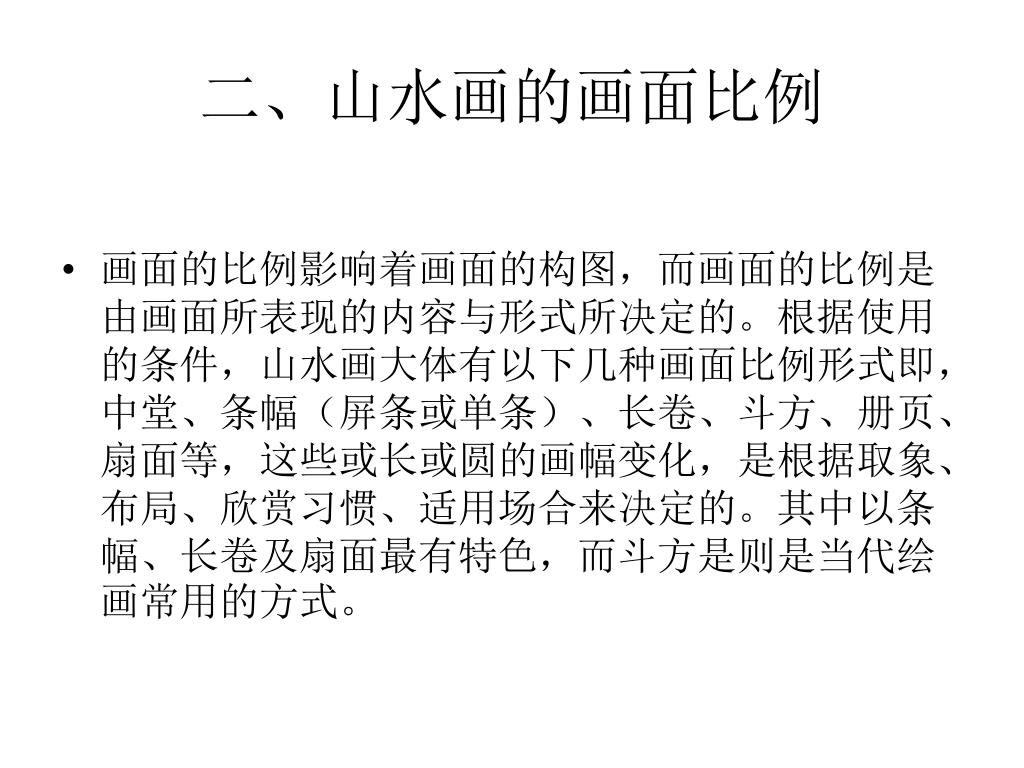 二、山水画的画面比例

• 画面的比例影响着画面的构图，而画面的比例是由画面所表现的内容与形式所决定的。根据使用的条件，山水画大体有以下几种画面比例形式即，中堂、条幅（屏条或单条）、长卷、斗方、册页、扇面等，这些或长或圆的画幅变化，是根据取象、布局、欣赏习惯、适用场合来决定的。其中以条幅、长卷及扇面最有特色，而斗方是则是当代绘画常用的方式。